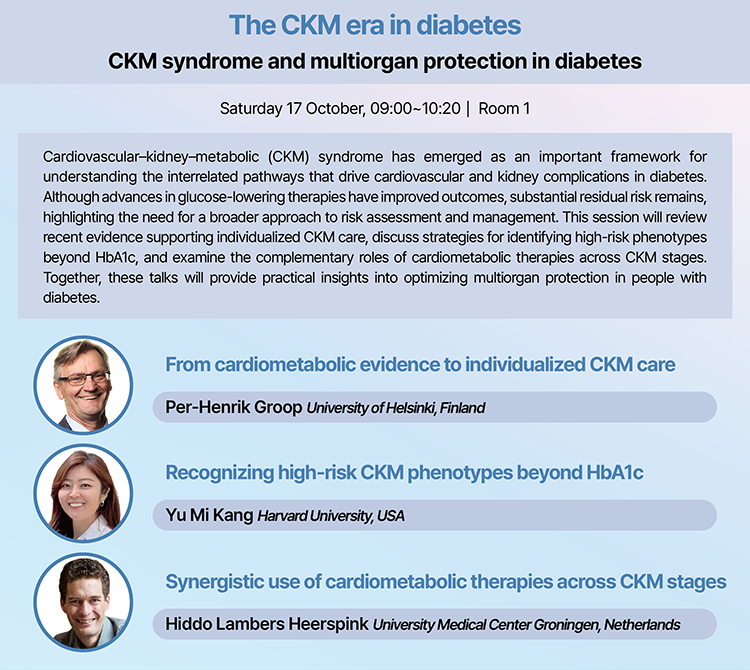 The CKM era in diabetes

CKM syndrome and multiorgan protection in diabetes

Saturday 17 October, 09:00~10:20 | Room 1

Cardiovascular–kidney–metabolic (CKM) syndrome has emerged as an important framework for understanding the interrelated pathways that drive cardiovascular and kidney complications in diabetes. Although advances in glucose-lowering therapies have improved outcomes, substantial residual risk remains, highlighting the need for a broader approach to risk assessment and management. This session will review recent evidence supporting individualized CKM care, discuss strategies for identifying high-risk phenotypes beyond HbA1c, and examine the complementary roles of cardiometabolic therapies across CKM stages. Together, these talks will provide practical insights into optimizing multiorgan protection in people with diabetes.

From cardiometabolic evidence to individualized CKM care

Per-Henrik Groop University of Helsinki, Finland

Recognizing high-risk CKM phenotypes beyond HbA1c

Yu Mi Kang Harvard University, USA

Synergistic use of cardiometabolic therapies across CKM stages

Hiddo Lambers Heerspink University Medical Center Groningen, Netherlands